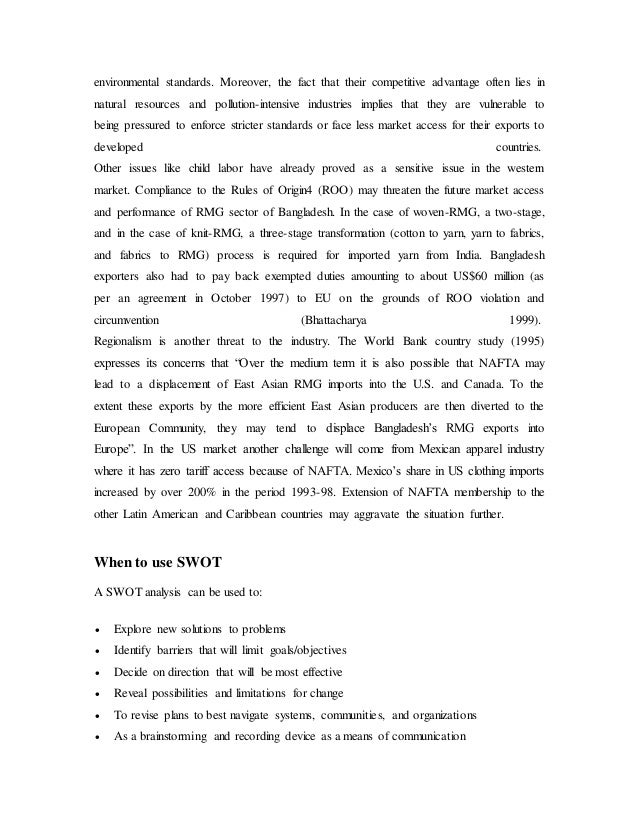 environmental standards. Moreover, the fact that their competitive advantage often lies in natural resources and pollution-intensive industries implies that they are vulnerable to being pressured to enforce stricter standards or face less market access for their exports to developed countries.
Other issues like child labor have already proved as a sensitive issue in the western market. Compliance to the Rules of Origin4 (ROO) may threaten the future market access and performance of RMG sector of Bangladesh. In the case of woven-RMG, a two-stage, and in the case of knit-RMG, a three-stage transformation (cotton to yarn, yarn to fabrics, and fabrics to RMG) process is required for imported yarn from India. Bangladesh exporters also had to pay back exempted duties amounting to about US$60 million (as per an agreement in October 1997) to EU on the grounds of ROO violation and circumvention (Bhattacharya 1999).
Regionalism is another threat to the industry. The World Bank country study (1995) expresses its concerns that "Over the medium term it is also possible that NAFTA may lead to a displacement of East Asian RMG imports into the U.S. and Canada. To the extent these exports by the more efficient East Asian producers are then diverted to the European Community, they may tend to displace Bangladesh's RMG exports into Europe". In the US market another challenge will come from Mexican apparel industry where it has zero tariff access because of NAFTA. Mexico's share in US clothing imports increased by over 200% in the period 1993-98. Extension of NAFTA membership to the other Latin American and Caribbean countries may aggravate the situation further.

When to use SWOT

A SWOT analysis can be used to:

• Explore new solutions to problems
• Identify barriers that will limit goals/objectives
• Decide on direction that will be most effective
• Reveal possibilities and limitations for change
• To revise plans to best navigate systems, communities, and organizations
• As a brainstorming and recording device as a means of communication